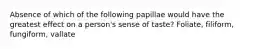 Absence of which of the following papillae would have the greatest effect on a person's sense of taste? Foliate, filiform, fungiform, vallate